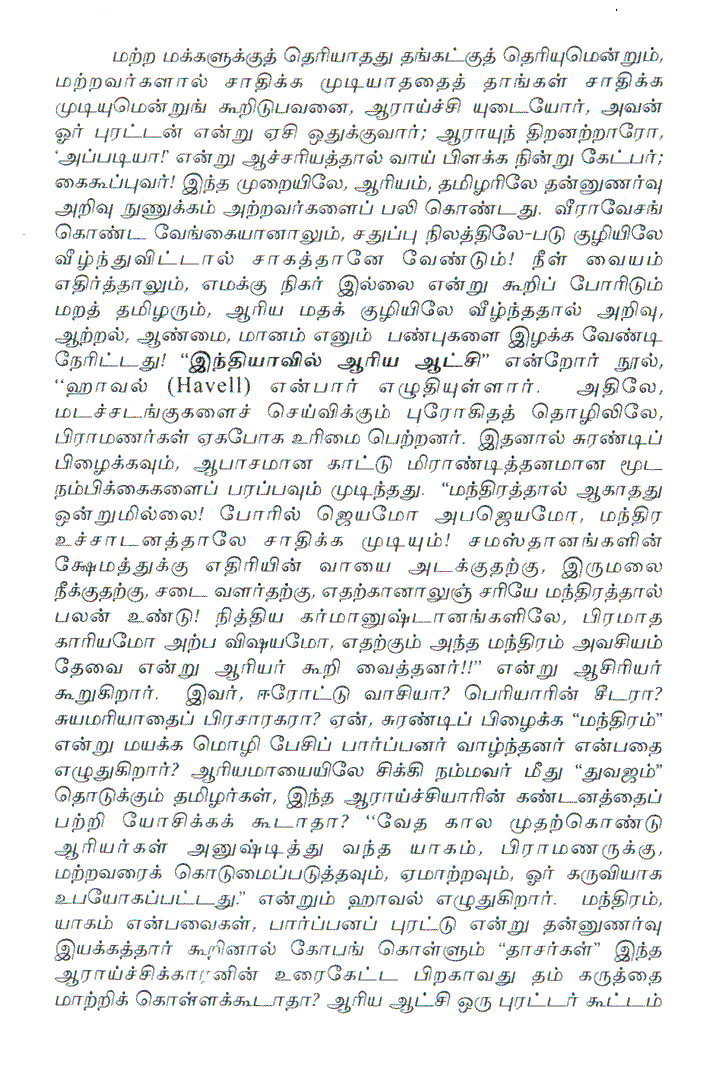 மற்ற மக்களுக்குத் தெரியாதது தங்கட்குத் தெரியுமென்றும், மற்றவர்களால் சாதிக்க முடியாததைத் தாங்கள் சாதிக்க முடியுமென்றுங் கூறிடுபவனை, ஆராய்ச்சி யுடையோர், அவன் ஓர் புரட்டன் என்று ஏசி ஒதுக்குவார்; ஆராயுந் திறனற்றாரோ, 'அப்படியா!' என்று ஆச்சரியத்தால் வாய் பிளக்க நின்று கேட்பர்; கைகூப்புவர்! இந்த முறையிலே, ஆரியம், தமிழரிலே தன்னுணர்வு அறிவு நுணுக்கம் அற்றவர்களைப் பலி கொண்டது. வீராவேசங் கொண்ட வேங்கையானாலும், சதுப்பு நிலத்திலே-படு குழியிலே வீழ்ந்துவிட்டால் சாகத்தானே வேண்டும்! நீள் வையம் எதிர்த்தாலும், எமக்கு நிகர் இல்லை என்று கூறிப் போரிடும் மறத் தமிழரும், ஆரிய மதக் குழியிலே வீழ்ந்ததால் அறிவு, ஆற்றல், ஆண்மை, மானம் எனும் பண்புகளை இழக்க வேண்டி நேரிட்டது! "இந்தியாவில் ஆரிய ஆட்சி" என்றோர் நூல், "ஹாவல் (Havell) என்பார் எழுதியுள்ளார். அதிலே, மடச்சடங்குகளைச் செய்விக்கும் புரோகிதத் தொழிலிலே, பிராமணர்கள் ஏகபோக உரிமை பெற்றனர். இதனால் சுரண்டிப் பிழைக்கவும், ஆபாசமான காட்டு மிராண்டித்தனமான மூட நம்பிக்கைகளைப் பரப்பவும் முடிந்தது. "மந்திரத்தால் ஆகாதது ஒன்றுமில்லை! போரில் ஜெயமோ அபஜெயமோ, மந்திர உச்சாடனத்தாலே சாதிக்க முடியும்! சமஸ்தானங்களின் க்ஷேமத்துக்கு எதிரியின் வாயை அடக்குதற்கு, இருமலை நீக்குதற்கு, சடை வளர்தற்கு, எதற்கானாலுஞ் சரியே மந்திரத்தால் பலன் உண்டு! நித்திய கர்மானுஷ்டானங்களிலே, பிரமாத காரியமோ அற்ப விஷயமோ, எதற்கும் அந்த மந்திரம் அவசியம் தேவை என்று ஆரியர் கூறி வைத்தனர்!!" என்று ஆசிரியர் கூறுகிறார். இவர், ஈரோட்டு வாசியா? பெரியாரின் சீடரா? சுயமரியாதைப் பிரசாரகரா? ஏன், சுரண்டிப் பிழைக்க "மந்திரம்" என்று மயக்க மொழி பேசிப் பார்ப்பனர் வாழ்ந்தனர் என்பதை எழுதுகிறார்? ஆரியமாயையிலே சிக்கி நம்மவர் மீது "துவஜம்" தொடுக்கும் தமிழர்கள், இந்த ஆராய்ச்சியாரின் கண்டனத்தைப் பற்றி யோசிக்கக் கூடாதா? "வேத கால முதற்கொண்டு ஆரியர்கள் அனுஷ்டித்து வந்த யாகம், பிராமணருக்கு, மற்றவரைக் கொடுமைப்படுத்தவும், ஏமாற்றவும், ஓர் கருவியாக உபயோகப்பட்டது." என்றும் ஹாவல் எழுதுகிறார். மந்திரம், யாகம் என்பவைகள், பார்ப்பனப் புரட்டு என்று தன்னுணர்வு இயக்கத்தார் கூறினால் கோபங் கொள்ளும் "தாசர்கள்" இந்த ஆராய்ச்சிக்காரனின் உரைகேட்ட பிறகாவது தம் கருத்தை மாற்றிக் கொள்ளக்கூடாதா? ஆரிய ஆட்சி ஒரு புரட்டர் கூட்டம்